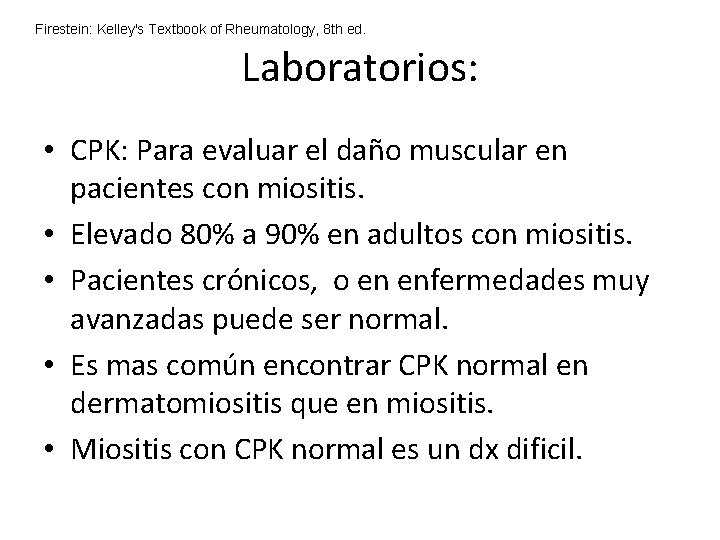 Firestein: Kelley's Textbook of Rheumatology, 8th ed.

Laboratorios:

• CPK: Para evaluar el daño muscular en pacientes con miositis.
• Elevado 80% a 90% en adultos con miositis.
• Pacientes crónicos, o en enfermedades muy avanzadas puede ser normal.
• Es mas común encontrar CPK normal en dermatomiositis que en miositis.
• Miositis con CPK normal es un dx dificil.